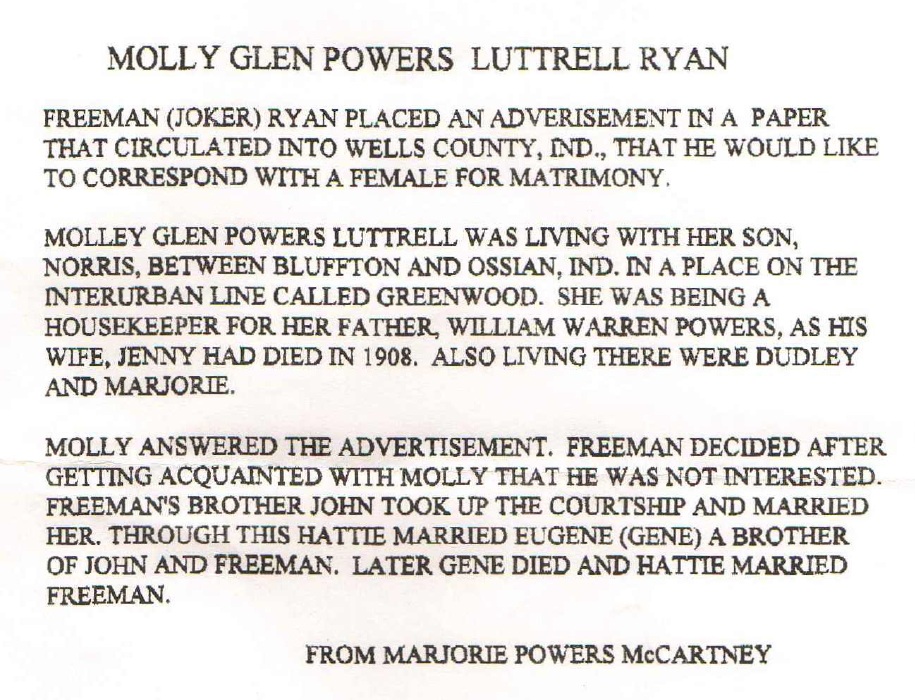 MOLLY GLEN POWERS LUTTRELL RYAN

FREEMAN (JOKER) RYAN PLACED AN ADVERISEMENT IN A PAPER THAT CIRCULATED INTO WELLS COUNTY, IND., THAT HE WOULD LIKE TO CORRESPOND WITH A FEMALE FOR MATRIMONY.

MOLLEY GLEN POWERS LUTTRELL WAS LIVING WITH HER SON, NORRIS, BETWEEN BLUFFTON AND OSSIAN, IND. IN A PLACE ON THE INTERURBAN LINE CALLED GREENWOOD. SHE WAS BEING A HOUSEKEEPER FOR HER FATHER, WILLIAM WARREN POWERS, AS HIS WIFE, JENNY HAD DIED IN 1908. ALSO LIVING THERE WERE DUDLEY AND MARJORIE.

MOLLY ANSWERED THE ADVERTISEMENT. FREEMAN DECIDED AFTER GETTING ACQUAINTED WITH MOLLY THAT HE WAS NOT INTERESTED. FREEMAN'S BROTHER JOHN TOOK UP THE COURTSHIP AND MARRIED HER. THROUGH THIS HATTIE MARRIED EUGENE (GENE) A BROTHER OF JOHN AND FREEMAN. LATER GENE DIED AND HATTIE MARRIED FREEMAN.

FROM MARJORIE POWERS McCARTNEY